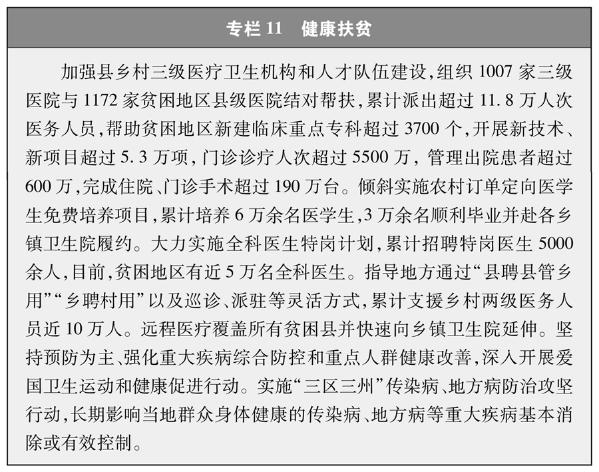 专栏 11　健康扶贫

加强县乡村三级医疗卫生机构和人才队伍建设,组织 1007 家三级医院与 1172 家贫困地区县级医院结对帮扶,累计派出超过 11.8 万人次医务人员,帮助贫困地区新建临床重点专科超过 3700 个,开展新技术、新项目超过 5.3 万项,门诊诊疗人次超过 5500 万,管理出院患者超过 600 万,完成住院、门诊手术超过 190 万台。倾斜实施农村订单定向医学生免费培养项目,累计培养 6 万余名医学生,3 万余名顺利毕业并赴各乡镇卫生院履约。大力实施全科医生特岗计划,累计招聘特岗医生 5000 余人,目前,贫困地区有近 5 万名全科医生。指导地方通过“县聘县管乡用”“乡聘村用”以及巡诊、派驻等灵活方式,累计支援乡村两级医务人员近 10 万人。远程医疗覆盖所有贫困县并快速向乡镇卫生院延伸。坚持预防为主、强化重大疾病综合防控和重点人群健康改善,深入开展爱国卫生运动和健康促进行动。实施“三区三州”传染病、地方病防治攻坚行动,长期影响当地群众身体健康的传染病、地方病等重大疾病基本消除或有效控制。